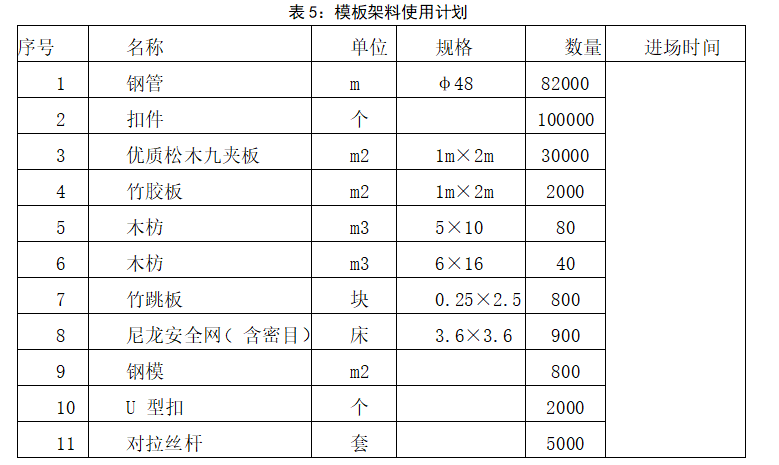 表 5：模板架料使用计划

| 序号 | 名称 | 单位 | 规格 | 数量 | 进场时间 |
|---|---|---|---|---|---|
| 1 | 钢管 | m | φ48 | 82000 | |
| 2 | 扣件 | 个 | | 100000 | |
| 3 | 优质松木九夹板 | m2 | 1m×2m | 30000 | |
| 4 | 竹胶板 | m2 | 1m×2m | 2000 | |
| 5 | 木枋 | m3 | 5×10 | 80 | |
| 6 | 木枋 | m3 | 6×16 | 40 | |
| 7 | 竹跳板 | 块 | 0.25×2.5 | 800 | |
| 8 | 尼龙安全网（含密目） | 床 | 3.6×3.6 | 900 | |
| 9 | 钢模 | m2 | | 800 | |
| 10 | U 型扣 | 个 | | 2000 | |
| 11 | 对拉丝杆 | 套 | | 5000 | |